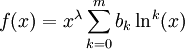 $f(x) = x^{\lambda} \sum_{k=0}^{m} b_k \ln^k(x)$